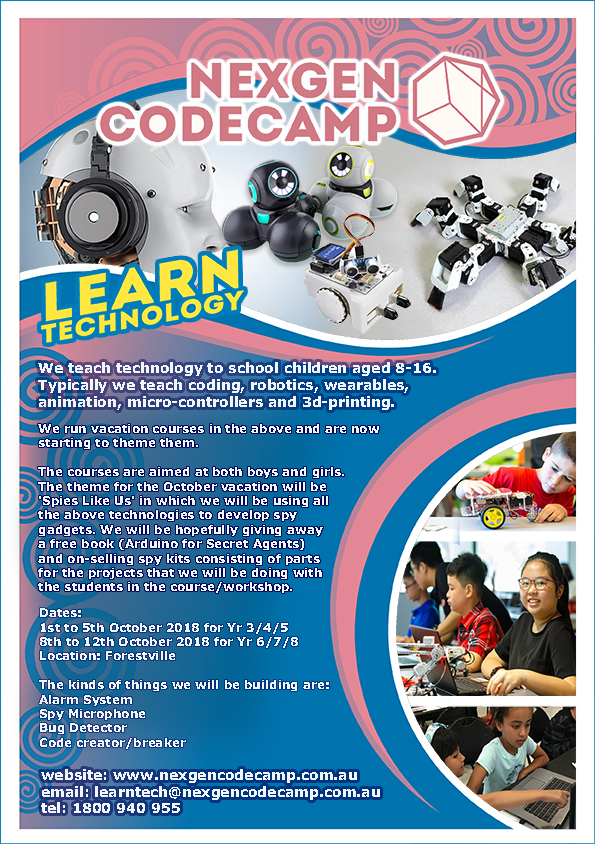 NEXGEN CODECAMP

LEARN TECHNOLOGY

We teach technology to school children aged 8-16. Typically we teach coding, robotics, wearables, animation, micro-controllers and 3d-printing.

We run vacation courses in the above and are now starting to theme them.

The courses are aimed at both boys and girls. The theme for the October vacation will be 'Spies Like Us' in which we will be using all the above technologies to develop spy gadgets. We will be hopefully giving away a free book (Arduino for Secret Agents) and on-selling spy kits consisting of parts for the projects that we will be doing with the students in the course/workshop.

Dates:
1st to 5th October 2018 for Yr 3/4/5
8th to 12th October 2018 for Yr 6/7/8
Location: Forestville

The kinds of things we will be building are:
Alarm System
Spy Microphone
Bug Detector
Code creator/breaker

website: www.nexgencodecamp.com.au
email: learntech@nexgencodecamp.com.au
tel: 1800 940 955